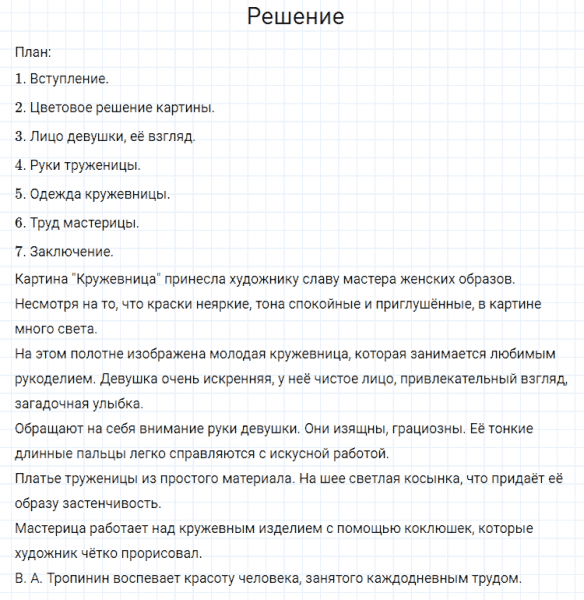 Решение

План:

1. Вступление.

2. Цветовое решение картины.

3. Лицо девушки, её взгляд.

4. Руки труженицы.

5. Одежда кружевницы.

6. Труд мастерицы.

7. Заключение.

Картина "Кружевница" принесла художнику славу мастера женских образов.

Несмотря на то, что краски неяркие, тона спокойные и приглушённые, в картине много света.

На этом полотне изображена молодая кружевница, которая занимается любимым рукоделием. Девушка очень искренняя, у неё чистое лицо, привлекательный взгляд, загадочная улыбка.

Обращают на себя внимание руки девушки. Они изящны, грациозны. Её тонкие длинные пальцы легко справляются с искусной работой.

Платье труженицы из простого материала. На шее светлая косынка, что придаёт её образу застенчивость.

Мастерица работает над кружевным изделием с помощью коклюшек, которые художник чётко прорисовал.

В. А. Тропинин воспевает красоту человека, занятого каждодневным трудом.